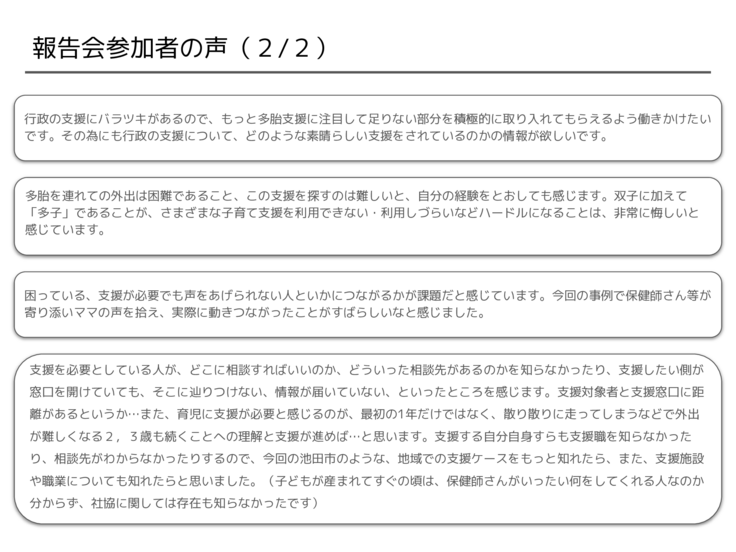 報告会参加者の声（２/２）

行政の支援にバラツキがあるので、もっと多胎支援に注目して足りない部分を積極的に取り入れてもらえるよう働きかけたいです。その為にも行政の支援について、どのような素晴らしい支援をされているのかの情報が欲しいです。

多胎を連れての外出は困難であること、この支援を探すのは難しいと、自分の経験をとおしても感じます。双子に加えて「多子」であることが、さまざまな子育て支援を利用できない・利用しづらいなどハードルになることは、非常に悔しいと感じています。

困っている、支援が必要でも声をあげられない人といかにつながるかが課題だと感じています。今回の事例で保健師さん等が寄り添いママの声を拾え、実際に動きつながったことがすばらしいなと感じました。

支援を必要としている人が、どこに相談すればいいのか、どういった相談先があるのかを知らなかったり、支援したい側が窓口を開けていても、そこに辿りつけない、情報が届いていない、といったところを感じます。支援対象者と支援窓口に距離があるというか…また、育児に支援が必要と感じるのが、最初の1年だけではなく、散り散りに走ってしまうなどで外出が難しくなる２，３歳も続くことへの理解と支援が進めば…と思います。支援する自分自身すらも支援職を知らなかったり、相談先がわからなかったりするので、今回の池田市のような、地域での支援ケースをもっと知れたら、また、支援施設や職業についても知れたらと思いました。（子どもが産まれてすぐの頃は、保健師さんがいったい何をしてくれる人なのか分からず、社協に関しては存在も知らなかったです）